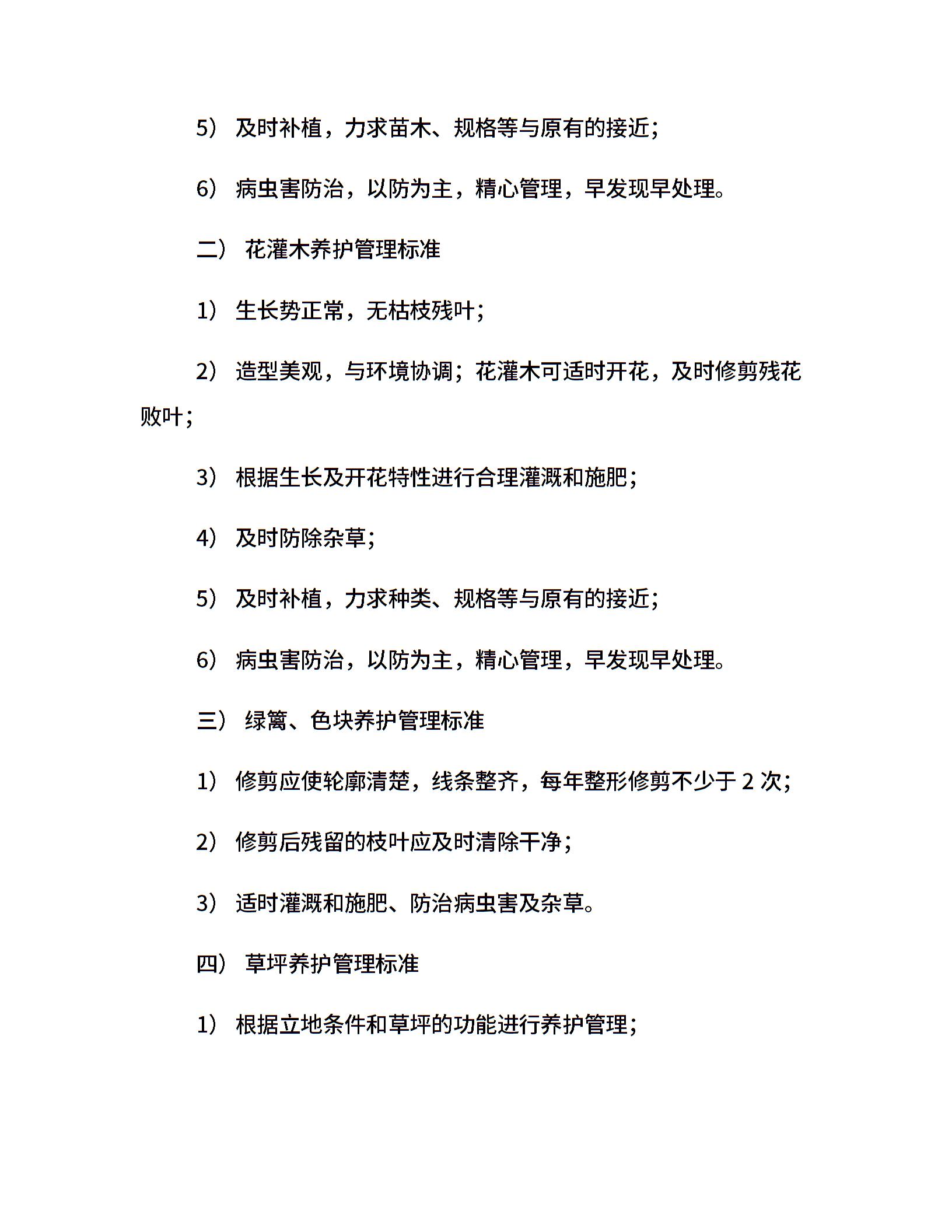 5） 及时补植，力求苗木、规格等与原有的接近；

6） 病虫害防治，以防为主，精心管理，早发现早处理。

二） 花灌木养护管理标准

1） 生长势正常，无枯枝残叶；

2） 造型美观，与环境协调；花灌木可适时开花，及时修剪残花败叶；

3） 根据生长及开花特性进行合理灌溉和施肥；

4） 及时防除杂草；

5） 及时补植，力求种类、规格等与原有的接近；

6） 病虫害防治，以防为主，精心管理，早发现早处理。

三） 绿篱、色块养护管理标准

1） 修剪应使轮廓清楚，线条整齐，每年整形修剪不少于 2 次；

2） 修剪后残留的枝叶应及时清除干净；

3） 适时灌溉和施肥、防治病虫害及杂草。

四） 草坪养护管理标准

1） 根据立地条件和草坪的功能进行养护管理；